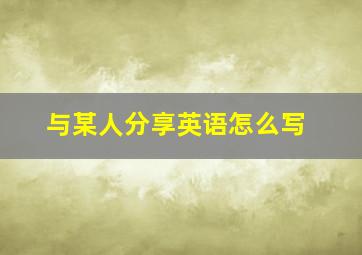 与某人分享英语怎么写